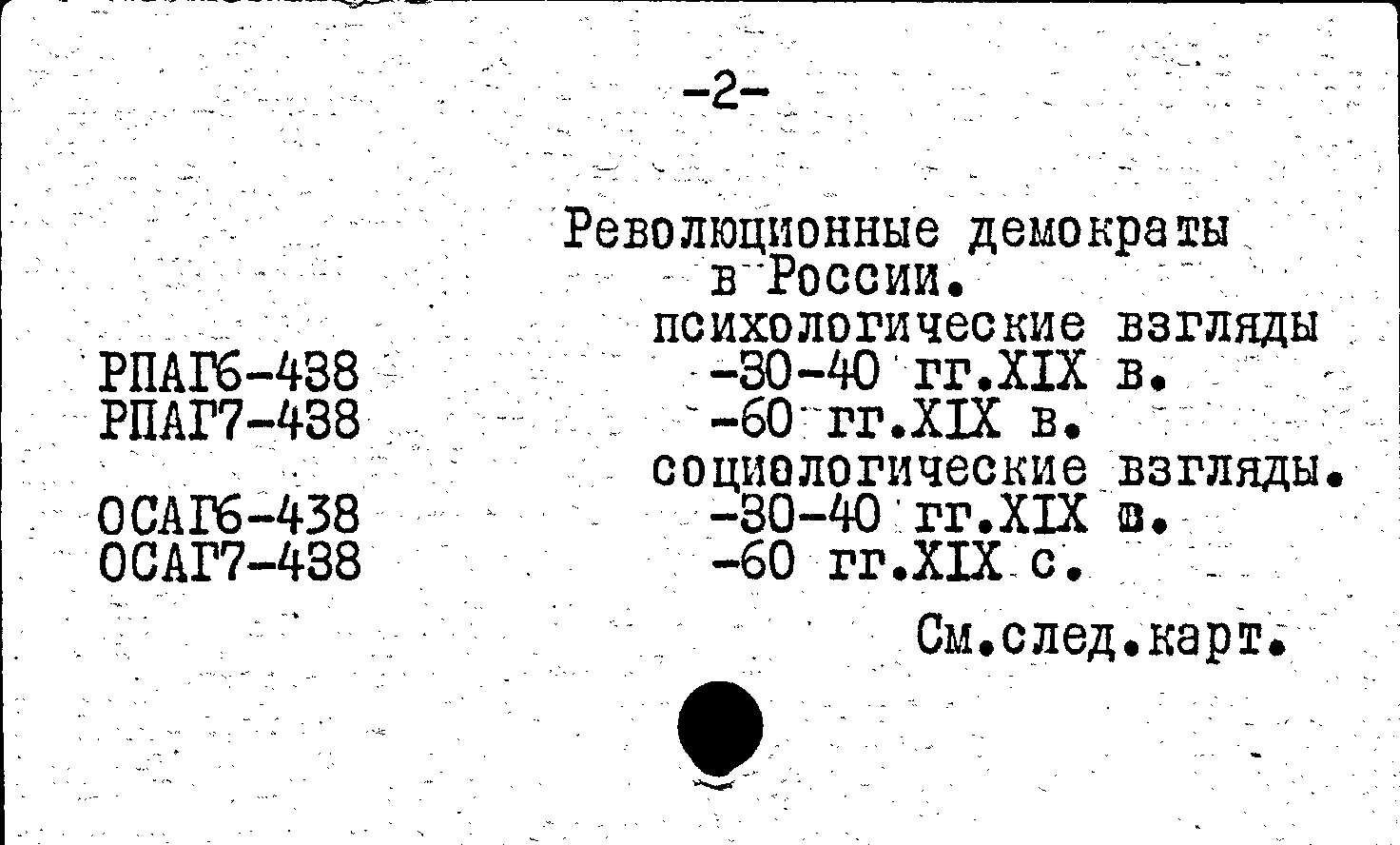 -2-

Революционные демократы в России.

психологические взгляды

РПАГ6-438 -30-40 гг.XIX в.

РПАГ7-438 -60 гг.XIX в.

социологические взгляды.

ОСАГ6-438 -30-40 гг.XIX в.

ОСАГ7-438 -60 гг.XIX с.

См.след.карт.